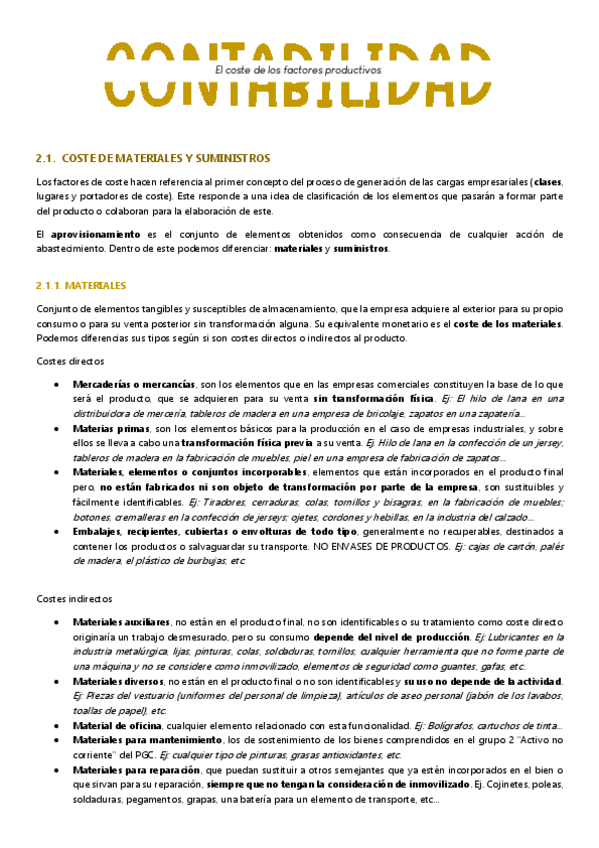 CONTABILIDAD
El coste de los factores productivos

2.1. COSTE DE MATERIALES Y SUMINISTROS

Los factores de coste hacen referencia al primer concepto del proceso de generación de las cargas empresariales (clases, lugares y portadores de coste). Este responde a una idea de clasificación de los elementos que pasarán a formar parte del producto o colaboran para la elaboración de este.

El aprovisionamiento es el conjunto de elementos obtenidos como consecuencia de cualquier acción de abastecimiento. Dentro de este podemos diferenciar: materiales y suministros.

2.1.1. MATERIALES

Conjunto de elementos tangibles y susceptibles de almacenamiento, que la empresa adquiere al exterior para su propio consumo o para su venta posterior sin transformación alguna. Su equivalente monetario es el coste de los materiales. Podemos diferencias sus tipos según si son costes directos o indirectos al producto.

Costes directos

• Mercaderías o mercancías, son los elementos que en las empresas comerciales constituyen la base de lo que será el producto, que se adquieren para su venta sin transformación física. Ej: El hilo de lana en una distribuidora de mercería, tableros de madera en una empresa de bricolaje, zapatos en una zapatería...
• Materias primas, son los elementos básicos para la producción en el caso de empresas industriales, y sobre ellos se lleva a cabo una transformación física previa a su venta. Ej. Hilo de lana en la confección de un jersey, tableros de madera en la fabricación de muebles, piel en una empresa de fabricación de zapatos...
• Materiales, elementos o conjuntos incorporables, elementos que están incorporados en el producto final pero, no están fabricados ni son objeto de transformación por parte de la empresa, son sustituibles y fácilmente identificables. Ej: Tiradores, cerraduras, colas, tornillos y bisagras, en la fabricación de muebles; botones, cremalleras en la confección de jerseys; ojetes, cordones y hebillas, en la industria del calzado...
• Embalajes, recipientes, cubiertas o envolturas de todo tipo, generalmente no recuperables, destinados a contener los productos o salvaguardar su transporte. NO ENVASES DE PRODUCTOS. Ej: cajas de cartón, palés de madera, el plástico de burbujas, etc

Costes indirectos

• Materiales auxiliares, no están en el producto final, no son identificables o su tratamiento como coste directo originaría un trabajo desmesurado, pero su consumo depende del nivel de producción. Ej: Lubricantes en la industria metalúrgica, lijas, pinturas, colas, soldaduras, tornillos, cualquier herramienta que no forme parte de una máquina y no se considere como inmovilizado, elementos de seguridad como guantes, gafas, etc.
• Materiales diversos, no están en el producto final o no son identificables y su uso no depende de la actividad. Ej: Piezas del vestuario (uniformes del personal de limpieza), artículos de aseo personal (jabón de los lavabos, toallas de papel), etc.
• Material de oficina, cualquier elemento relacionado con esta funcionalidad. Ej: Bolígrafos, cartuchos de tinta...
• Materiales para mantenimiento, los de sostenimiento de los bienes comprendidos en el grupo 2 "Activo no corriente" del PGC. Ej: cualquier tipo de pinturas, grasas antioxidantes, etc.
• Materiales para reparación, que puedan sustituir a otros semejantes que ya estén incorporados en el bien o que sirvan para su reparación, siempre que no tengan la consideración de inmovilizado. Ej. Cojinetes, poleas, soldaduras, pegamentos, grapas, una batería para un elemento de transporte, etc...